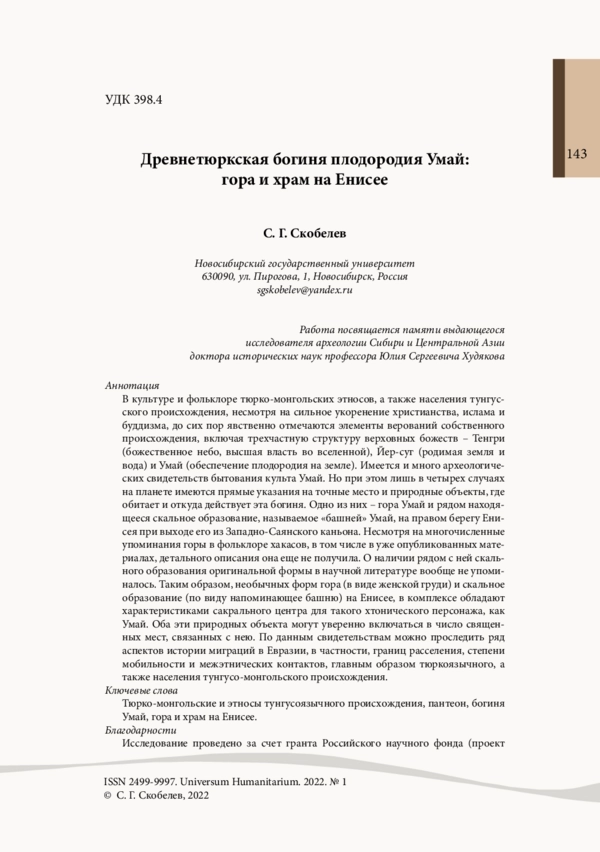 УДК 398.4

143

Древнетюркская богиня плодородия Умай: гора и храм на Енисее

С. Г. Скобелев

Новосибирский государственный университет
630090, ул. Пирогова, 1, Новосибирск, Россия
sgskobelev@yandex.ru

Работа посвящается памяти выдающегося исследователя археологии Сибири и Центральной Азии доктора исторических наук профессора Юлия Сергеевича Худякова

Аннотация

В культуре и фольклоре тюрко-монгольских этносов, а также населения тунгусского происхождения, несмотря на сильное укоренение христианства, ислама и буддизма, до сих пор явственно отмечаются элементы верований собственного происхождения, включая трехчастную структуру верховных божеств – Тенгри (божественное небо, высшая власть во вселенной), Йер-суг (родимая земля и вода) и Умай (обеспечение плодородия на земле). Имеется и много археологических свидетельств бытования культа Умай. Но при этом лишь в четырех случаях на планете имеются прямые указания на точные место и природные объекты, где обитает и откуда действует эта богиня. Одно из них – гора Умай и рядом находящееся скальное образование, называемое «башней» Умай, на правом берегу Енисея при выходе его из Западно-Саянского каньона. Несмотря на многочисленные упоминания горы в фольклоре хакасов, в том числе в уже опубликованных материалах, детального описания она еще не получила. О наличии рядом с ней скального образования оригинальной формы в научной литературе вообще не упоминалось. Таким образом, необычных форм гора (в виде женской груди) и скальное образование (по виду напоминающее башню) на Енисее, в комплексе обладают характеристиками сакрального центра для такого хтонического персонажа, как Умай. Оба эти природных объекта могут уверенно включаться в число священных мест, связанных с нею. По данным свидетельствам можно проследить ряд аспектов истории миграций в Евразии, в частности, границ расселения, степени мобильности и межэтнических контактов, главным образом тюркоязычного, а также населения тунгусо-монгольского происхождения.

Ключевые слова

Тюрко-монгольские и этносы тунгусоязычного происхождения, пантеон, богиня Умай, гора и храм на Енисее.

Благодарности

Исследование проведено за счет гранта Российского научного фонда (проект

ISSN 2499-9997. Universum Humanitarium. 2022. № 1
© С. Г. Скобелев, 2022